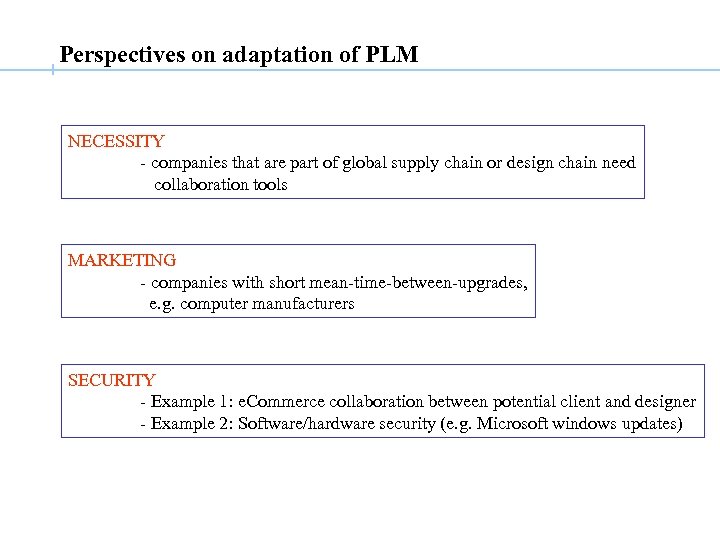 Perspectives on adaptation of PLM

NECESSITY
- companies that are part of global supply chain or design chain need collaboration tools

MARKETING
- companies with short mean-time-between-upgrades, e.g. computer manufacturers

SECURITY
- Example 1: eCommerce collaboration between potential client and designer
- Example 2: Software/hardware security (e.g. Microsoft windows updates)